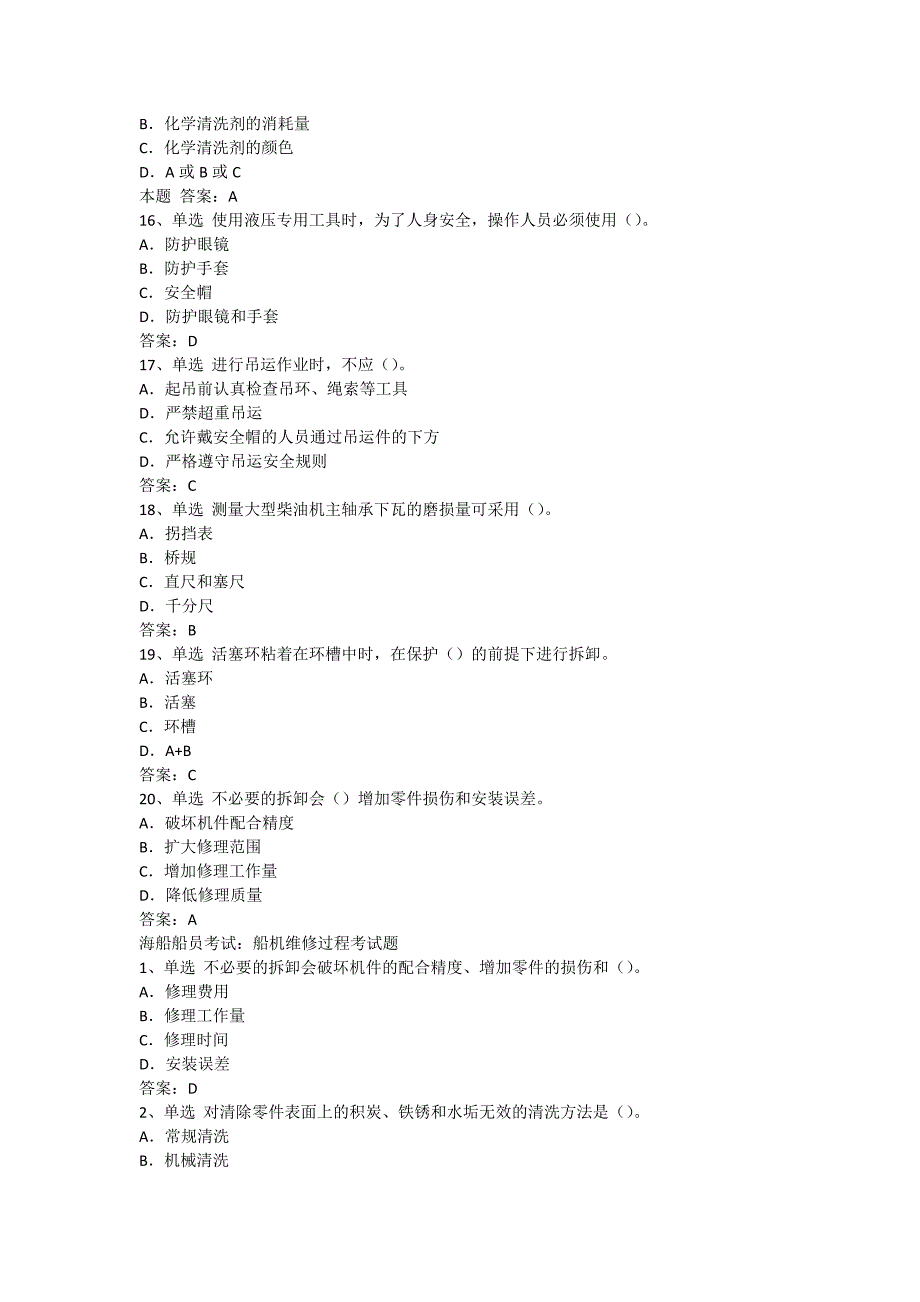 B．化学清洗剂的消耗量
C．化学清洗剂的颜色
D．A 或 B 或 C
本题 答案：A
16、单选 使用液压专用工具时，为了人身安全，操作人员必须使用（）。
A．防护眼镜
B．防护手套
C．安全帽
D．防护眼镜和手套
答案：D
17、单选 进行吊运作业时，不应（）。
A．起吊前认真检查吊环、绳索等工具
D．严禁超重吊运
C．允许戴安全帽的人员通过吊运件的下方
D．严格遵守吊运安全规则
答案：C
18、单选 测量大型柴油机主轴承下瓦的磨损量可采用（）。
A．拐挡表
B．桥规
C．直尺和塞尺
D．千分尺
答案：B
19、单选 活塞环粘着在环槽中时，在保护（）的前提下进行拆卸。
A．活塞环
B．活塞
C．环槽
D．A+B
答案：C
20、单选 不必要的拆卸会（）增加零件损伤和安装误差。
A．破坏机件配合精度
B．扩大修理范围
C．增加修理工作量
D．降低修理质量
答案：A
海船船员考试：船机维修过程考试题
1、单选 不必要的拆卸会破坏机件的配合精度、增加零件的损伤和（）。
A．修理费用
B．修理工作量
C．修理时间
D．安装误差
答案：D
2、单选 对清除零件表面上的积炭、铁锈和水垢无效的清洗方法是（）。
A．常规清洗
B．机械清洗